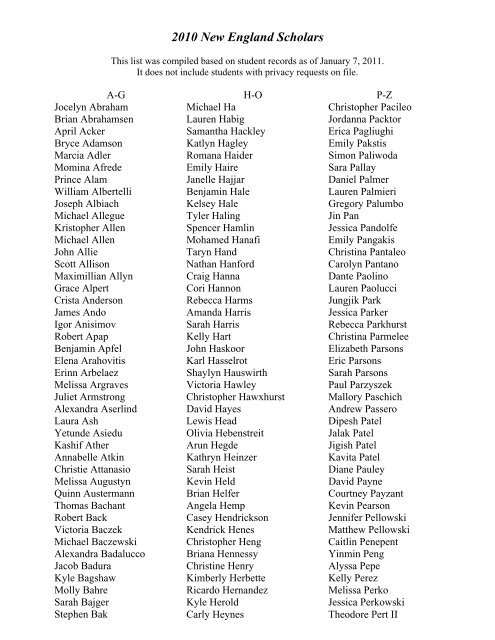 2010 New England Scholars

This list was compiled based on student records as of January 7, 2011.
It does not include students with privacy requests on file.

A-G
Jocelyn Abraham
Brian Abrahamsen
April Acker
Bryce Adamson
Marcia Adler
Momina Afrede
Prince Alam
William Albertelli
Joseph Albiach
Michael Allegue
Kristopher Allen
Michael Allen
John Allie
Scott Allison
Maximillian Allyn
Grace Alpert
Crista Anderson
James Ando
Igor Anisimov
Robert Apap
Benjamin Apfel
Elena Arahovitis
Erinn Arbelaez
Melissa Argraves
Juliet Armstrong
Alexandra Aserlind
Laura Ash
Yetunde Asiedu
Kashif Ather
Annabelle Atkin
Christie Attanasio
Melissa Augustyn
Quinn Austermann
Thomas Bachant
Robert Back
Victoria Baczek
Michael Baczewski
Alexandra Badalucco
Jacob Badura
Kyle Bagshaw
Molly Bahre
Sarah Bajger
Stephen Bak

H-O
Michael Ha
Lauren Habig
Samantha Hackley
Katlyn Hagley
Romana Haider
Emily Haire
Janelle Hajjar
Benjamin Hale
Kelsey Hale
Tyler Haling
Spencer Hamlin
Mohamed Hanafi
Taryn Hand
Nathan Hanford
Craig Hanna
Cori Hannon
Rebecca Harms
Amanda Harris
Sarah Harris
Kelly Hart
John Haskoor
Karl Hasselrot
Shaylyn Hauswirth
Victoria Hawley
Christopher Hawxhurst
David Hayes
Lewis Head
Olivia Hebenstreit
Arun Hegde
Kathryn Heinzer
Sarah Heist
Kevin Held
Brian Helfer
Angela Hemp
Casey Hendrickson
Kendrick Henes
Christopher Heng
Briana Hennessy
Christine Henry
Kimberly Herbette
Ricardo Hernandez
Kyle Herold
Carly Heynes

P-Z
Christopher Pacileo
Jordanna Packtor
Erica Pagliughi
Emily Pakstis
Simon Paliwoda
Sara Pallay
Daniel Palmer
Lauren Palmieri
Gregory Palumbo
Jin Pan
Jessica Pandolfe
Emily Pangakis
Christina Pantaleo
Carolyn Pantano
Dante Paolino
Lauren Paolucci
Jungjik Park
Jessica Parker
Rebecca Parkhurst
Christina Parmelee
Elizabeth Parsons
Eric Parsons
Sarah Parsons
Paul Parzyszek
Mallory Paschich
Andrew Passero
Dipesh Patel
Jalak Patel
Jigish Patel
Kavita Patel
Diane Pauley
David Payne
Courtney Payzant
Kevin Pearson
Jennifer Pellowski
Matthew Pellowski
Caitlin Penepent
Yinmin Peng
Alyssa Pepe
Kelly Perez
Melissa Perko
Jessica Perkowski
Theodore Pert II